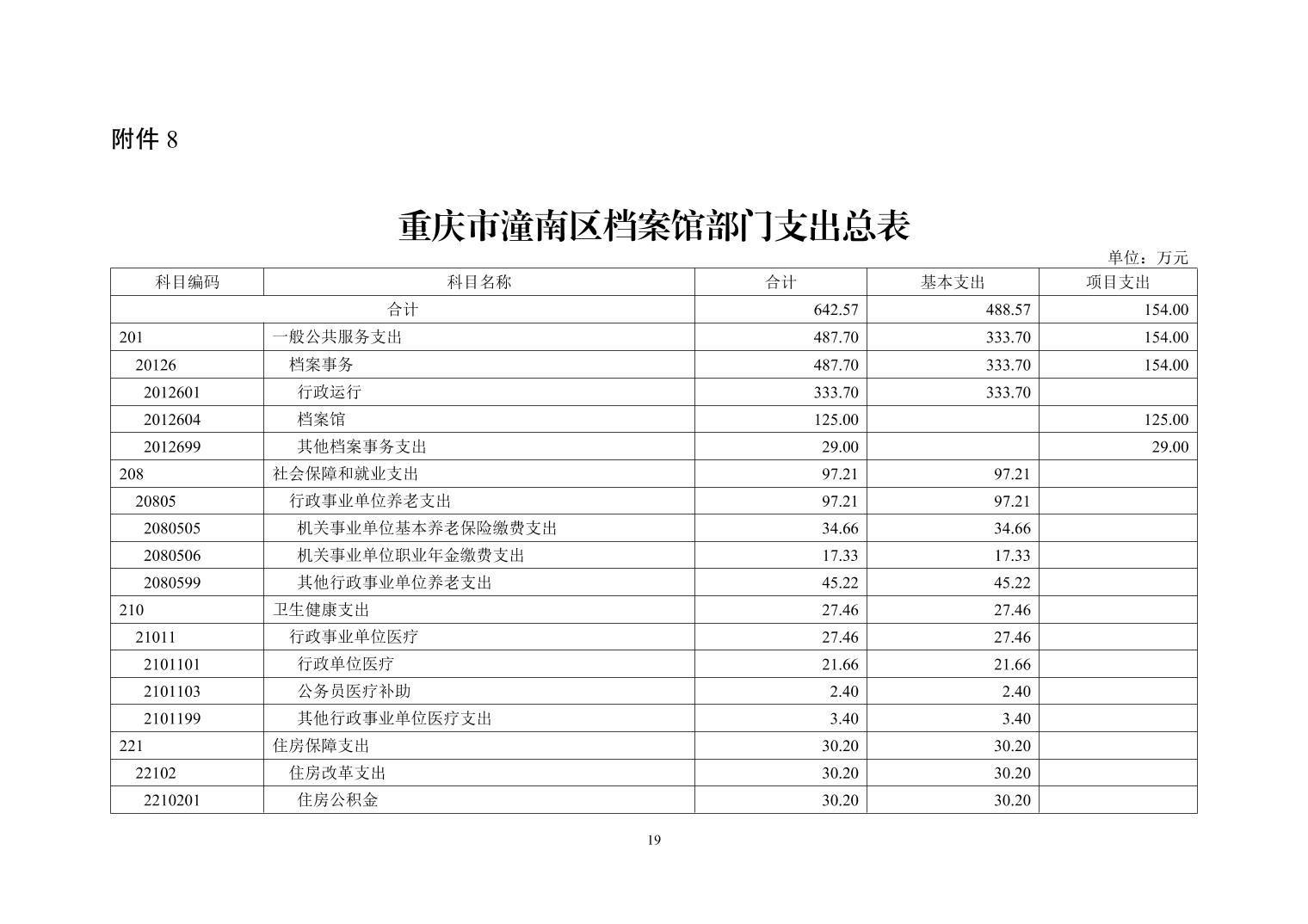 附件 8

重庆市潼南区档案馆部门支出总表

单位：万元

| 科目编码 | 科目名称 | 合计 | 基本支出 | 项目支出 |
|---|---|---|---|---|
| 合计 | | 642.57 | 488.57 | 154.00 |
| 201 | 一般公共服务支出 | 487.70 | 333.70 | 154.00 |
| 20126 | 档案事务 | 487.70 | 333.70 | 154.00 |
| 2012601 | 行政运行 | 333.70 | 333.70 | |
| 2012604 | 档案馆 | 125.00 | | 125.00 |
| 2012699 | 其他档案事务支出 | 29.00 | | 29.00 |
| 208 | 社会保障和就业支出 | 97.21 | 97.21 | |
| 20805 | 行政事业单位养老支出 | 97.21 | 97.21 | |
| 2080505 | 机关事业单位基本养老保险缴费支出 | 34.66 | 34.66 | |
| 2080506 | 机关事业单位职业年金缴费支出 | 17.33 | 17.33 | |
| 2080599 | 其他行政事业单位养老支出 | 45.22 | 45.22 | |
| 210 | 卫生健康支出 | 27.46 | 27.46 | |
| 21011 | 行政事业单位医疗 | 27.46 | 27.46 | |
| 2101101 | 行政单位医疗 | 21.66 | 21.66 | |
| 2101103 | 公务员医疗补助 | 2.40 | 2.40 | |
| 2101199 | 其他行政事业单位医疗支出 | 3.40 | 3.40 | |
| 221 | 住房保障支出 | 30.20 | 30.20 | |
| 22102 | 住房改革支出 | 30.20 | 30.20 | |
| 2210201 | 住房公积金 | 30.20 | 30.20 | |

19